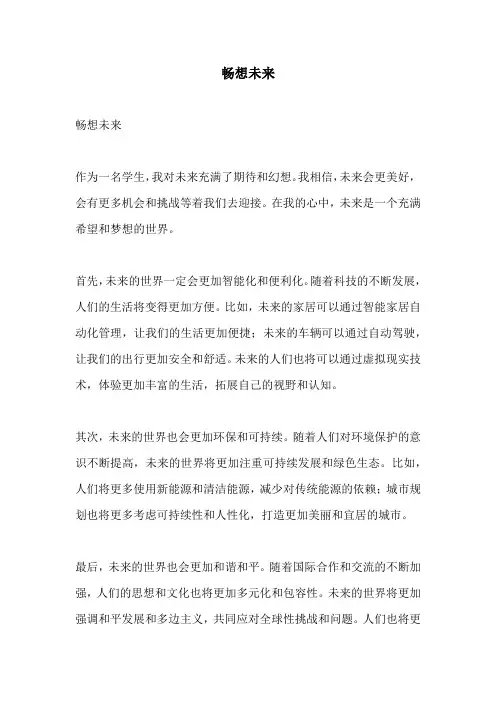 畅想未来

畅想未来

作为一名学生，我对未来充满了期待和幻想。我相信，未来会更美好，会有更多机会和挑战等着我们去迎接。在我的心中，未来是一个充满希望和梦想的世界。

首先，未来的世界一定会更加智能化和便利化。随着科技的不断发展，人们的生活将变得更加方便。比如，未来的家居可以通过智能家居自动化管理，让我们的生活更加便捷；未来的车辆可以通过自动驾驶，让我们的出行更加安全和舒适。未来的人们也将可以通过虚拟现实技术，体验更加丰富的生活，拓展自己的视野和认知。

其次，未来的世界也会更加环保和可持续。随着人们对环境保护的意识不断提高，未来的世界将更加注重可持续发展和绿色生态。比如，人们将更多使用新能源和清洁能源，减少对传统能源的依赖；城市规划也将更多考虑可持续性和人性化，打造更加美丽和宜居的城市。

最后，未来的世界也会更加和谐和平。随着国际合作和交流的不断加强，人们的思想和文化也将更加多元化和包容性。未来的世界将更加强调和平发展和多边主义，共同应对全球性挑战和问题。人们也将更